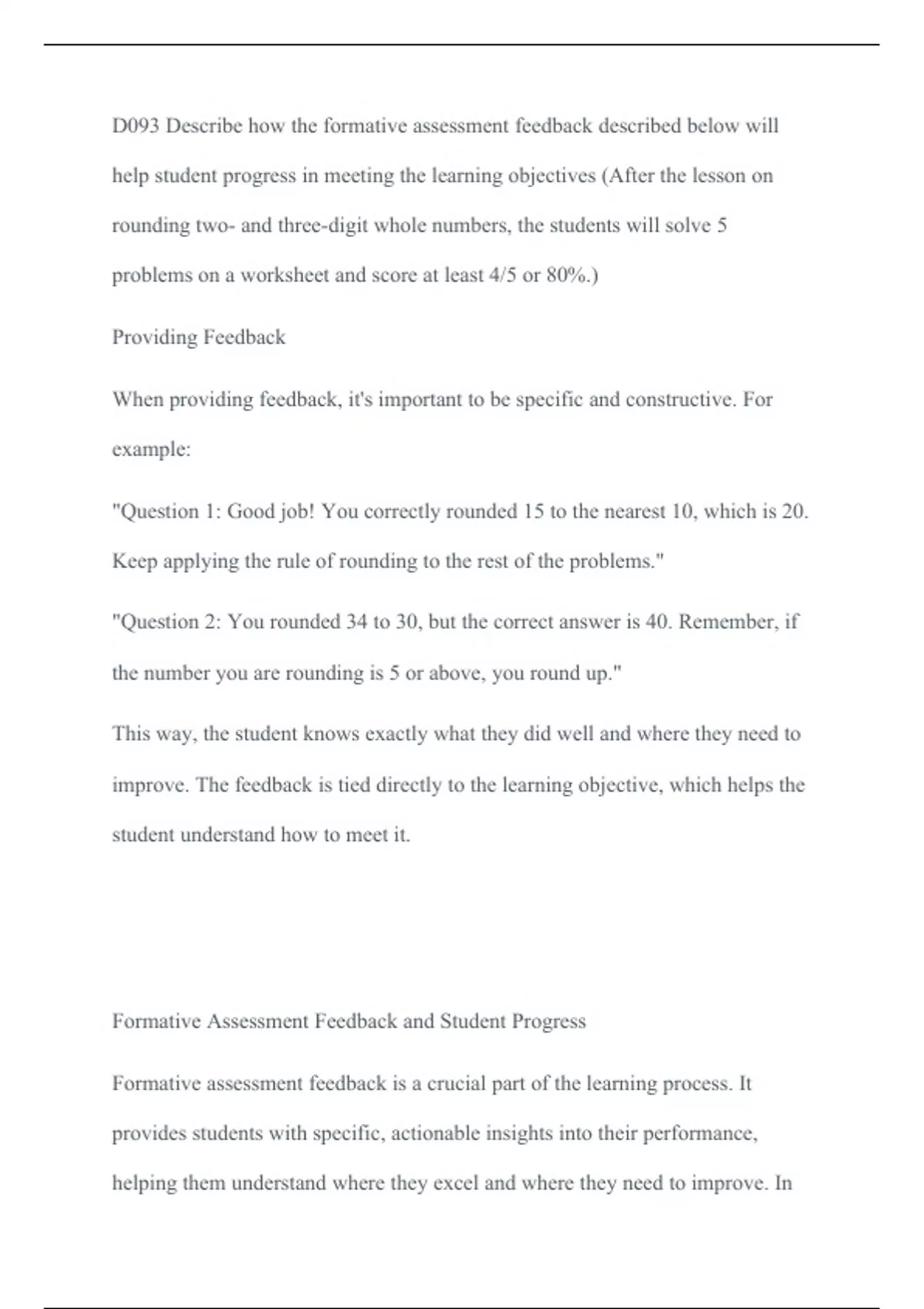 D093 Describe how the formative assessment feedback described below will help student progress in meeting the learning objectives (After the lesson on rounding two- and three-digit whole numbers, the students will solve 5 problems on a worksheet and score at least 4/5 or 80%.)

Providing Feedback

When providing feedback, it's important to be specific and constructive. For example:

"Question 1: Good job! You correctly rounded 15 to the nearest 10, which is 20. Keep applying the rule of rounding to the rest of the problems."

"Question 2: You rounded 34 to 30, but the correct answer is 40. Remember, if the number you are rounding is 5 or above, you round up."

This way, the student knows exactly what they did well and where they need to improve. The feedback is tied directly to the learning objective, which helps the student understand how to meet it.

Formative Assessment Feedback and Student Progress

Formative assessment feedback is a crucial part of the learning process. It provides students with specific, actionable insights into their performance, helping them understand where they excel and where they need to improve. In